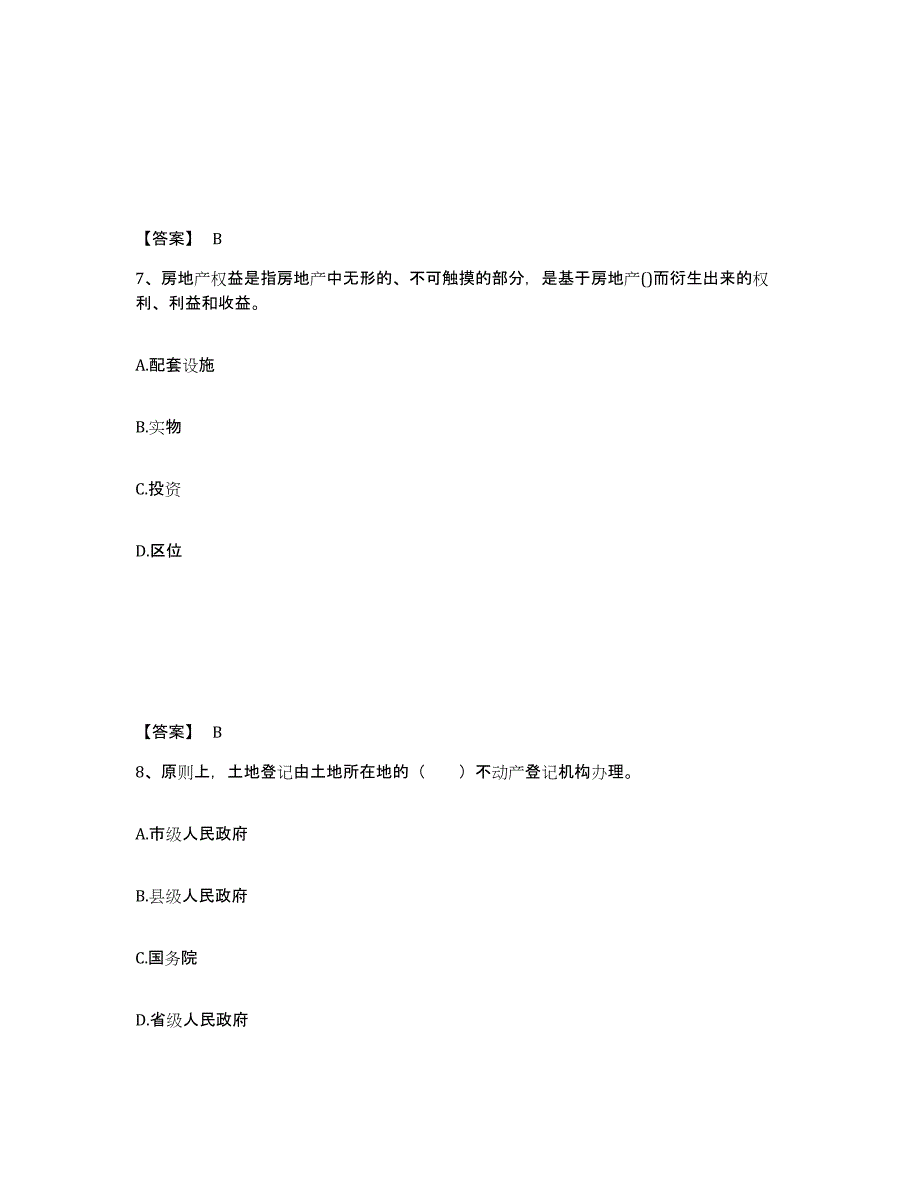 【答案】 B

7、房地产权益是指房地产中无形的、不可触摸的部分，是基于房地产()而衍生出来的权利、利益和收益。

A.配套设施

B.实物

C.投资

D.区位

【答案】 B

8、原则上，土地登记由土地所在地的（　　）不动产登记机构办理。

A.市级人民政府

B.县级人民政府

C.国务院

D.省级人民政府